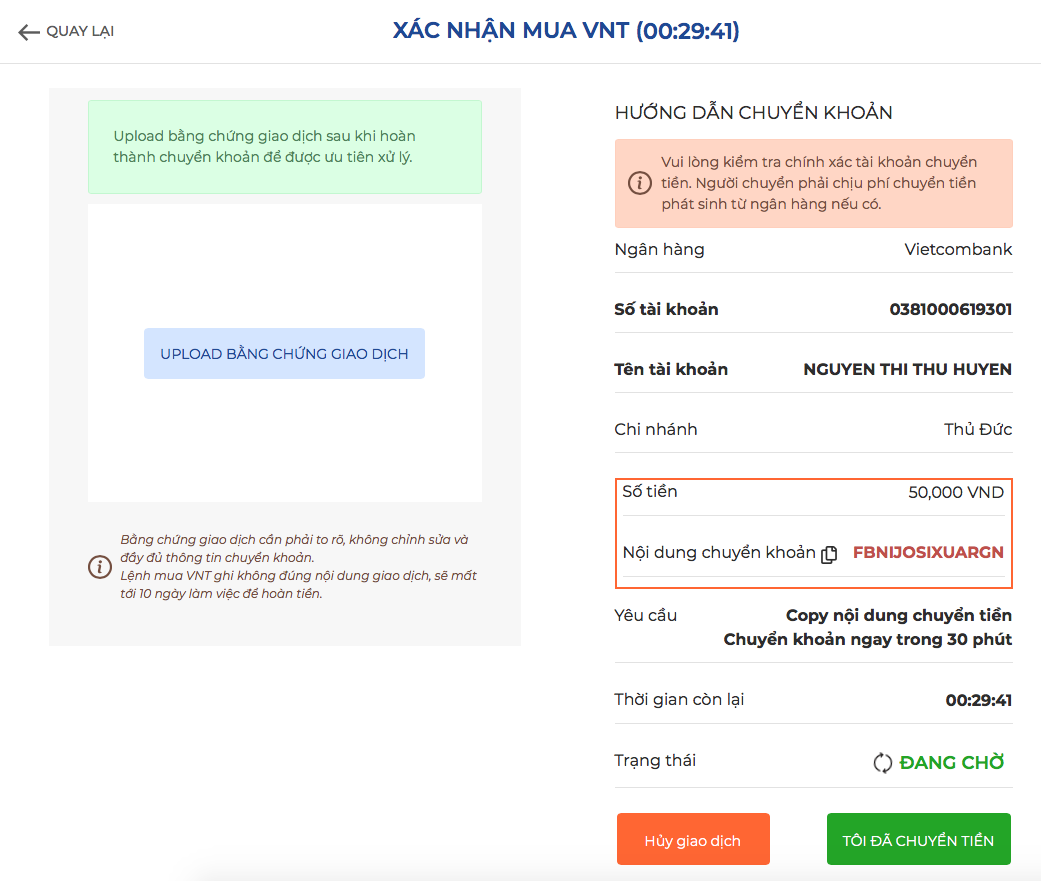 QUAY LẠI

XÁC NHẬN MUA VNT (00:29:41)

Upload bằng chứng giao dịch sau khi hoàn thành chuyển khoản để được ưu tiên xử lý.

UPLOAD BẰNG CHỨNG GIAO DỊCH

Bằng chứng giao dịch cần phải to rõ, không chỉnh sửa và đầy đủ thông tin chuyển khoản.
Lệnh mua VNT ghi không đúng nội dung giao dịch, sẽ mất tới 10 ngày làm việc để hoàn tiền.

HƯỚNG DẪN CHUYỂN KHOẢN

Vui lòng kiểm tra chính xác tài khoản chuyển tiền. Người chuyển phải chịu phí chuyển tiền phát sinh từ ngân hàng nếu có.

| Ngân hàng | Vietcombank |
|---|---|
| Số tài khoản | 0381000619301 |
| Tên tài khoản | NGUYEN THI THU HUYEN |
| Chi nhánh | Thủ Đức |
| Số tiền | 50,000 VND |
| Nội dung chuyển khoản | FBNIJOSIXUARGN |
| Yêu cầu | Copy nội dung chuyển tiền Chuyển khoản ngay trong 30 phút |
| Thời gian còn lại | 00:29:41 |
| Trạng thái | ĐANG CHỜ |

Hủy giao dịch

TÔI ĐÃ CHUYỂN TIỀN